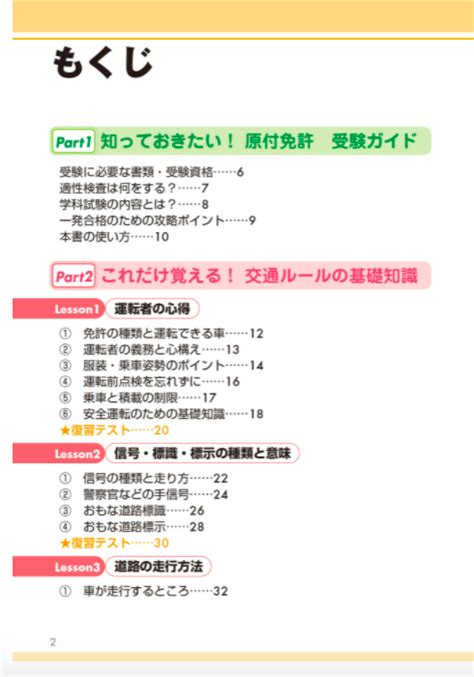 もくじ

Part1 知っておきたい！ 原付免許　受験ガイド

受験に必要な書類・受験資格……6
適性検査は何をする？……7
学科試験の内容とは？……8
一発合格のための攻略ポイント……9
本書の使い方……10

Part2 これだけ覚える！ 交通ルールの基礎知識

Lesson1 運転者の心得

① 免許の種類と運転できる車……12
② 運転者の義務と心構え……13
③ 服装・乗車姿勢のポイント……14
④ 運転前点検を忘れずに……16
⑤ 乗車と積載の制限……17
⑥ 安全運転のための基礎知識……18
★復習テスト……20

Lesson2 信号・標識・標示の種類と意味

① 信号の種類と走り方……22
② 警察官などの手信号……24
③ おもな道路標識……26
④ おもな道路標示……28
★復習テスト……30

Lesson3 道路の走行方法

① 車が走行するところ……32

2